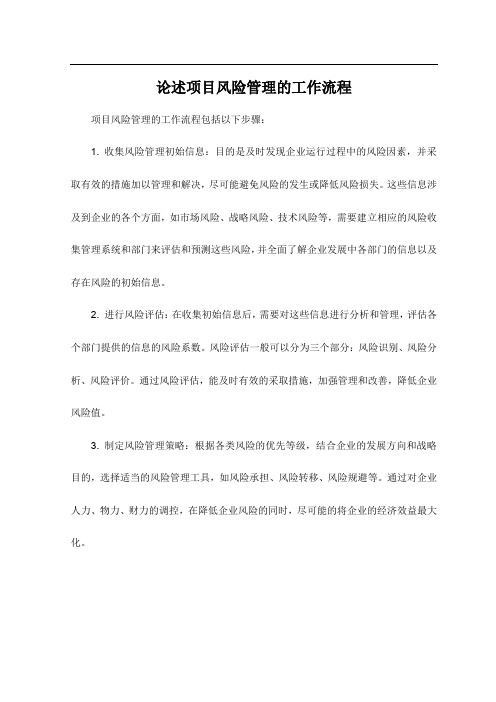 论述项目风险管理的工作流程

项目风险管理的工作流程包括以下步骤：

1. 收集风险管理初始信息：目的是及时发现企业运行过程中的风险因素，并采取有效的措施加以管理和解决，尽可能避免风险的发生或降低风险损失。这些信息涉及到企业的各个方面，如市场风险、战略风险、技术风险等，需要建立相应的风险收集管理系统和部门来评估和预测这些风险，并全面了解企业发展中各部门的信息以及存在风险的初始信息。

2. 进行风险评估：在收集初始信息后，需要对这些信息进行分析和管理，评估各个部门提供的信息的风险系数。风险评估一般可以分为三个部分：风险识别、风险分析、风险评价。通过风险评估，能及时有效的采取措施，加强管理和改善，降低企业风险值。

3. 制定风险管理策略：根据各类风险的优先等级，结合企业的发展方向和战略目的，选择适当的风险管理工具，如风险承担、风险转移、风险规避等。通过对企业人力、物力、财力的调控，在降低企业风险的同时，尽可能的将企业的经济效益最大化。